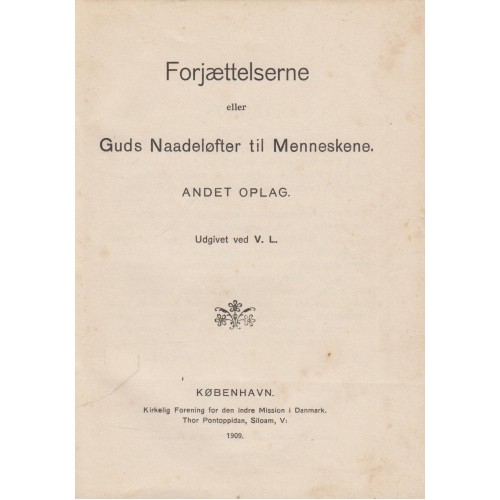 Forjættelserne

eller

Guds Naadeløfter til Menneskene.

ANDET OPLAG.

Udgivet ved V. L.

KØBENHAVN.

Kirkelig Forening for den indre Mission i Danmark.
Thor Pontoppidan, Siloam, V:

1909.